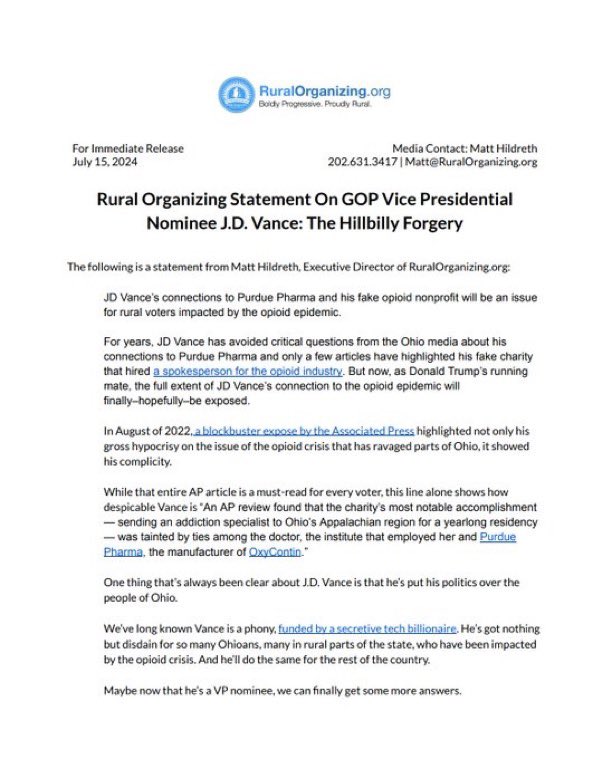 RuralOrganizing.org
Boldly Progressive. Proudly Rural.

For Immediate Release
July 15, 2024

Media Contact: Matt Hildreth
202.631.3417 | Matt@RuralOrganizing.org

Rural Organizing Statement On GOP Vice Presidential Nominee J.D. Vance: The Hillbilly Forgery

The following is a statement from Matt Hildreth, Executive Director of RuralOrganizing.org:

JD Vance's connections to Purdue Pharma and his fake opioid nonprofit will be an issue for rural voters impacted by the opioid epidemic.

For years, JD Vance has avoided critical questions from the Ohio media about his connections to Purdue Pharma and only a few articles have highlighted his fake charity that hired a spokesperson for the opioid industry. But now, as Donald Trump's running mate, the full extent of JD Vance's connection to the opioid epidemic will finally–hopefully–be exposed.

In August of 2022, a blockbuster expose by the Associated Press highlighted not only his gross hypocrisy on the issue of the opioid crisis that has ravaged parts of Ohio, it showed his complicity.

While that entire AP article is a must-read for every voter, this line alone shows how despicable Vance is "An AP review found that the charity's most notable accomplishment — sending an addiction specialist to Ohio's Appalachian region for a yearlong residency — was tainted by ties among the doctor, the institute that employed her and Purdue Pharma, the manufacturer of OxyContin."

One thing that's always been clear about J.D. Vance is that he's put his politics over the people of Ohio.

We've long known Vance is a phony, funded by a secretive tech billionaire. He's got nothing but disdain for so many Ohioans, many in rural parts of the state, who have been impacted by the opioid crisis. And he'll do the same for the rest of the country.

Maybe now that he's a VP nominee, we can finally get some more answers.